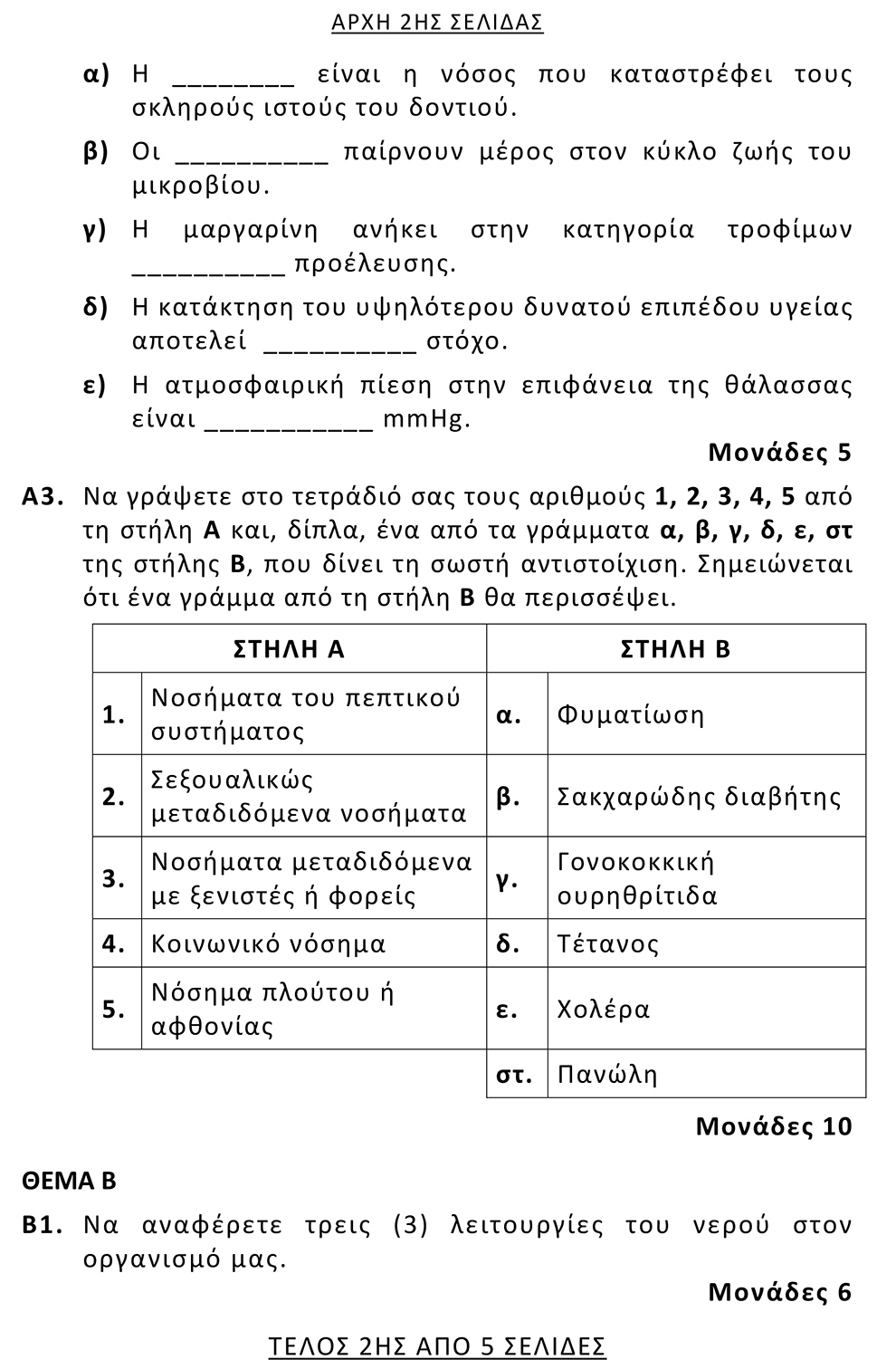 ΑΡΧΗ 2ΗΣ ΣΕΛΙΔΑΣ

α) Η ________ είναι η νόσος που καταστρέφει τους σκληρούς ιστούς του δοντιού.

β) Οι __________ παίρνουν μέρος στον κύκλο ζωής του μικροβίου.

γ) Η μαργαρίνη ανήκει στην κατηγορία τροφίμων __________ προέλευσης.

δ) Η κατάκτηση του υψηλότερου δυνατού επιπέδου υγείας αποτελεί __________ στόχο.

ε) Η ατμοσφαιρική πίεση στην επιφάνεια της θάλασσας είναι ___________ mmHg.

Μονάδες 5

Α3. Να γράψετε στο τετράδιό σας τους αριθμούς 1, 2, 3, 4, 5 από τη στήλη Α και, δίπλα, ένα από τα γράμματα α, β, γ, δ, ε, στ της στήλης Β, που δίνει τη σωστή αντιστοίχιση. Σημειώνεται ότι ένα γράμμα από τη στήλη Β θα περισσέψει.

| ΣΤΗΛΗ Α | | ΣΤΗΛΗ Β | |
|---|---|---|---|
| 1. | Νοσήματα του πεπτικού συστήματος | α. | Φυματίωση |
| 2. | Σεξουαλικώς μεταδιδόμενα νοσήματα | β. | Σακχαρώδης διαβήτης |
| 3. | Νοσήματα μεταδιδόμενα με ξενιστές ή φορείς | γ. | Γονοκοκκική ουρηθρίτιδα |
| 4. | Κοινωνικό νόσημα | δ. | Τέτανος |
| 5. | Νόσημα πλούτου ή αφθονίας | ε. | Χολέρα |
| | | στ. | Πανώλη |

Μονάδες 10

ΘΕΜΑ Β

Β1. Να αναφέρετε τρεις (3) λειτουργίες του νερού στον οργανισμό μας.

Μονάδες 6

ΤΕΛΟΣ 2ΗΣ ΑΠΟ 5 ΣΕΛΙΔΕΣ